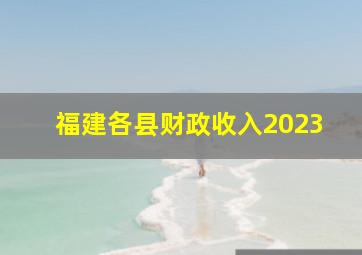 福建各县财政收入2023